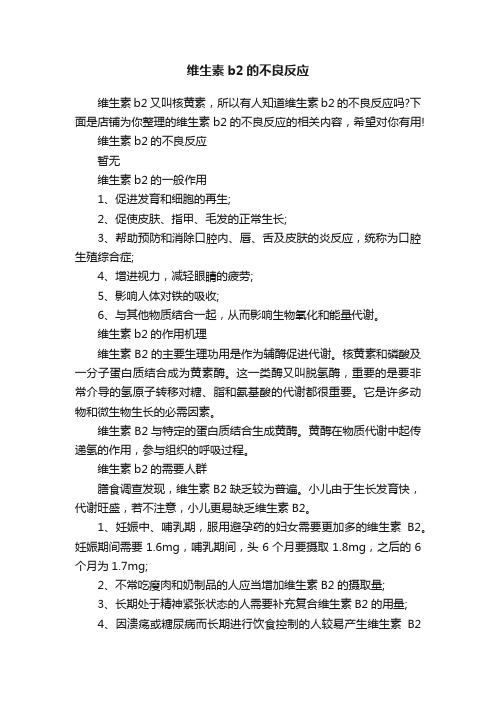 维生素b2的不良反应

维生素b2又叫核黄素，所以有人知道维生素b2的不良反应吗?下面是店铺为你整理的维生素b2的不良反应的相关内容，希望对你有用!

维生素b2的不良反应

暂无

维生素b2的一般作用

1、促进发育和细胞的再生;

2、促使皮肤、指甲、毛发的正常生长;

3、帮助预防和消除口腔内、唇、舌及皮肤的炎反应，统称为口腔生殖综合症;

4、增进视力，减轻眼睛的疲劳;

5、影响人体对铁的吸收;

6、与其他物质结合一起，从而影响生物氧化和能量代谢。

维生素b2的作用机理

维生素B2的主要生理功用是作为辅酶促进代谢。核黄素和磷酸及一分子蛋白质结合成为黄素酶。这一类酶又叫脱氢酶，重要的是要非常介导的氢原子转移对糖、脂和氨基酸的代谢都很重要。它是许多动物和微生物生长的必需因素。

维生素B2与特定的蛋白质结合生成黄酶。黄酶在物质代谢中起传递氢的作用，参与组织的呼吸过程。

维生素b2的需要人群

膳食调查发现，维生素B2缺乏较为普遍。小儿由于生长发育快，代谢旺盛，若不注意，小儿更易缺乏维生素B2。

1、妊娠中、哺乳期，服用避孕药的妇女需要更加多的维生素 B2。妊娠期间需要1.6mg，哺乳期间，头6个月要摄取1.8mg，之后的6个月为1.7mg;

2、不常吃瘦肉和奶制品的人应当增加维生素B2的摄取量;

3、长期处于精神紧张状态的人需要补充复合维生素B2的用量;

4、因溃疡或糖尿病而长期进行饮食控制的人较易产生维生素 B2